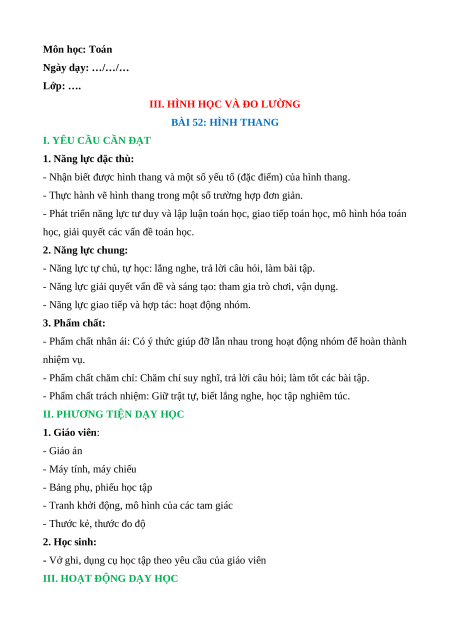 Môn học: Toán
Ngày dạy: …/…/…
Lớp: ….

III. HÌNH HỌC VÀ ĐO LƯỜNG
BÀI 52: HÌNH THANG

I. YÊU CẦU CẦN ĐẠT

1. Năng lực đặc thù:

- Nhận biết được hình thang và một số yếu tố (đặc điểm) của hình thang.

- Thực hành vẽ hình thang trong một số trường hợp đơn giản.

- Phát triển năng lực tư duy và lập luận toán học, giao tiếp toán học, mô hình hóa toán học, giải quyết các vấn đề toán học.

2. Năng lực chung:

- Năng lực tự chủ, tự học: lắng nghe, trả lời câu hỏi, làm bài tập.

- Năng lực giải quyết vấn đề và sáng tạo: tham gia trò chơi, vận dụng.

- Năng lực giao tiếp và hợp tác: hoạt động nhóm.

3. Phẩm chất:

- Phẩm chất nhân ái: Có ý thức giúp đỡ lẫn nhau trong hoạt động nhóm để hoàn thành nhiệm vụ.

- Phẩm chất chăm chỉ: Chăm chỉ suy nghĩ, trả lời câu hỏi; làm tốt các bài tập.

- Phẩm chất trách nhiệm: Giữ trật tự, biết lắng nghe, học tập nghiêm túc.

II. PHƯƠNG TIỆN DẠY HỌC

1. Giáo viên:

- Giáo án

- Máy tính, máy chiếu

- Bảng phụ, phiếu học tập

- Tranh khởi động, mô hình của các tam giác

- Thước kẻ, thước đo độ

2. Học sinh:

- Vở ghi, dụng cụ học tập theo yêu cầu của giáo viên

III. HOẠT ĐỘNG DẠY HỌC